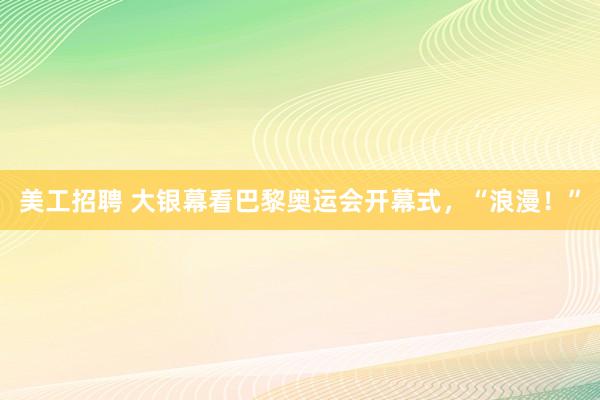 美工招聘 大银幕看巴黎奥运会开幕式，“浪漫！”